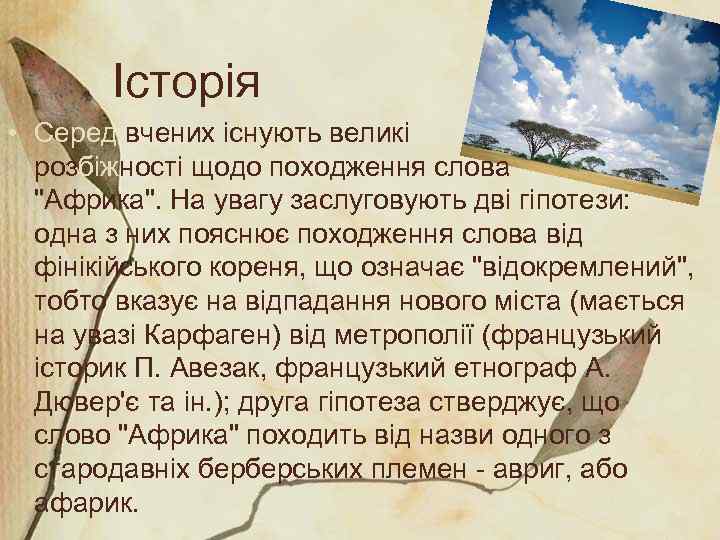 Історія

• Серед вчених існують великі розбіжності щодо походження слова "Африка". На увагу заслуговують дві гіпотези: одна з них пояснює походження слова від фінікійського кореня, що означає "відокремлений", тобто вказує на відпадання нового міста (мається на увазі Карфаген) від метрополії (французький історик П. Авезак, французький етнограф А. Дювер'є та ін.); друга гіпотеза стверджує, що слово "Африка" походить від назви одного з стародавніх берберських племен - авриг, або афарик.